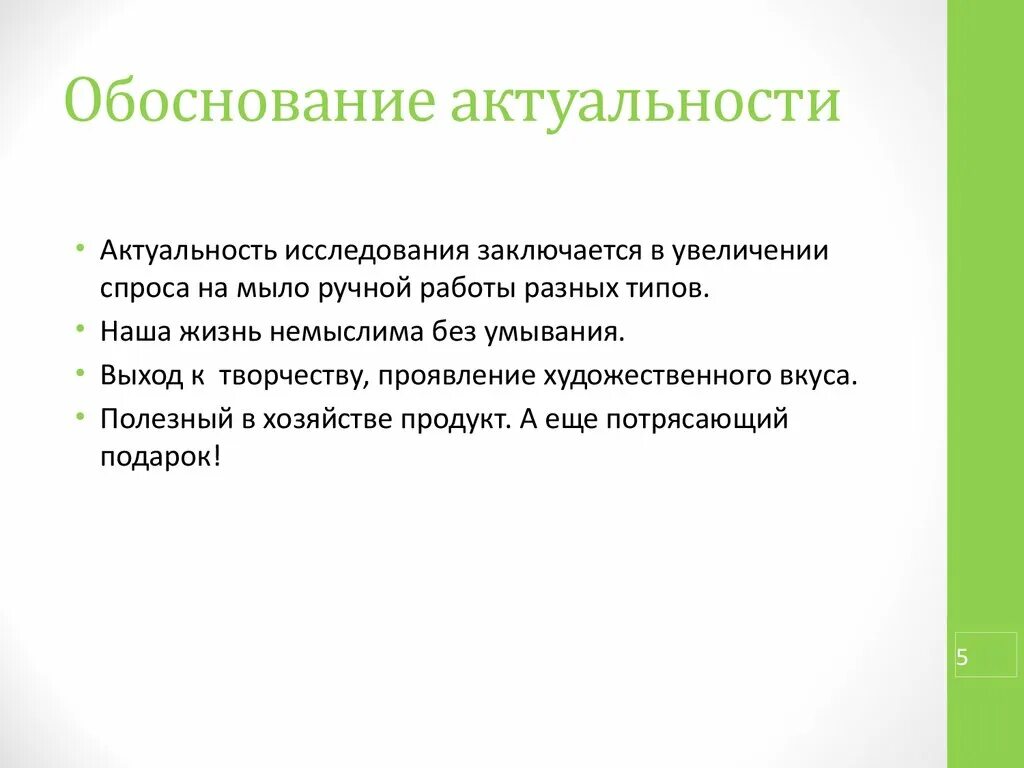 Обоснование актуальности

• Актуальность исследования заключается в увеличении спроса на мыло ручной работы разных типов.
• Наша жизнь немыслима без умывания.
• Выход к творчеству, проявление художественного вкуса.
• Полезный в хозяйстве продукт. А еще потрясающий подарок!

5